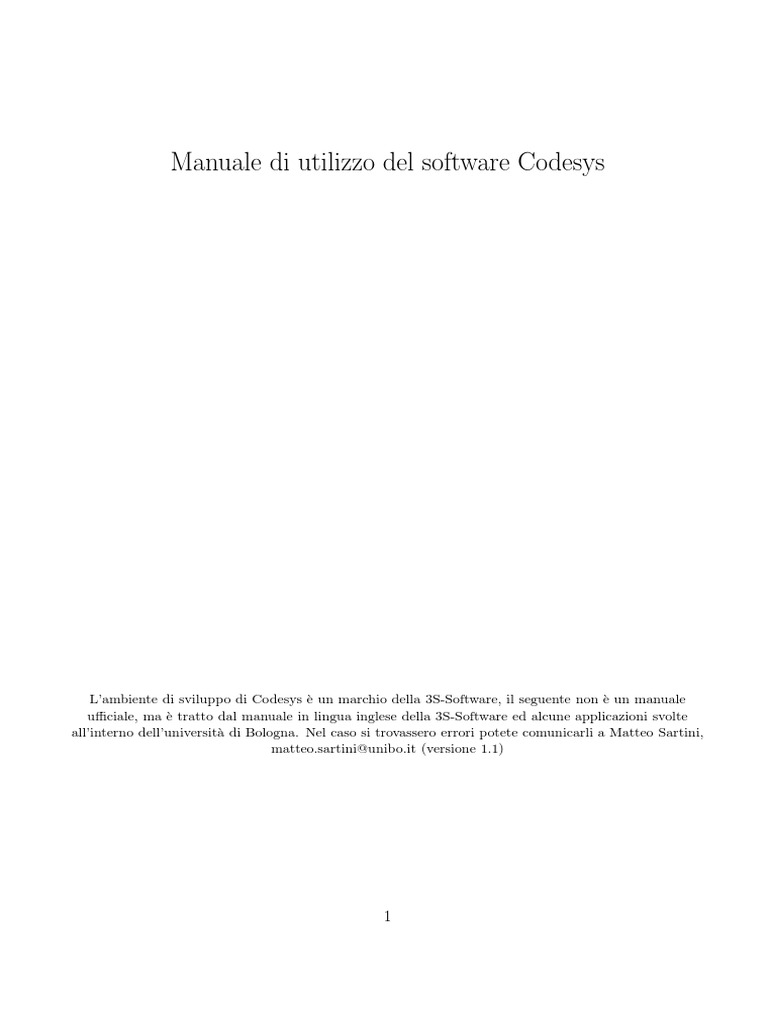 Manuale di utilizzo del software Codesys

L'ambiente di sviluppo di Codesys è un marchio della 3S-Software, il seguente non è un manuale ufficiale, ma è tratto dal manuale in lingua inglese della 3S-Software ed alcune applicazioni svolte all'interno dell'università di Bologna. Nel caso si trovassero errori potete comunicarli a Matteo Sartini, matteo.sartini@unibo.it (versione 1.1)

1